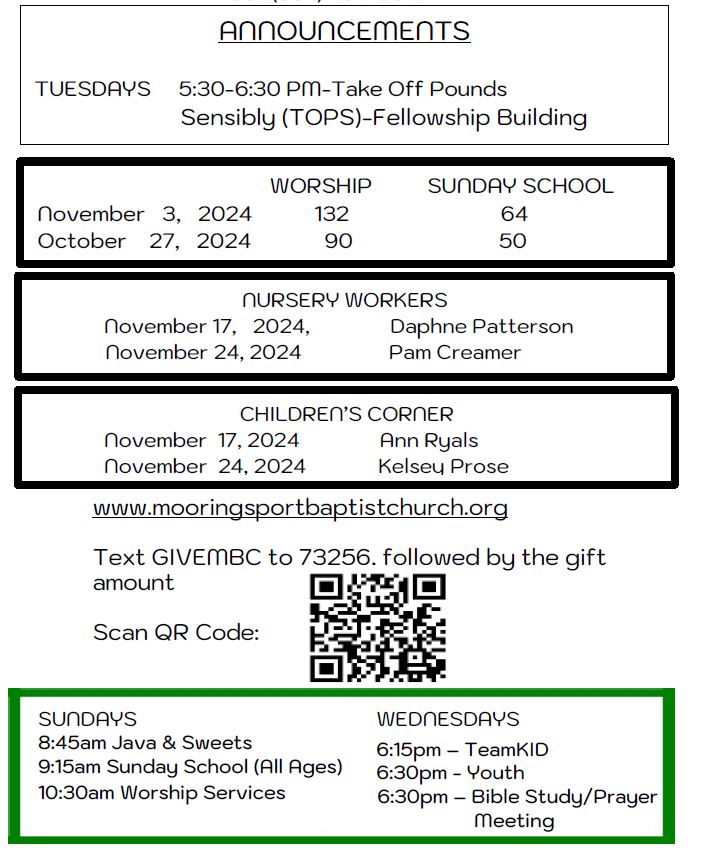 ANNOUNCEMENTS

TUESDAYS 5:30-6:30 PM-Take Off Pounds Sensibly (TOPS)-Fellowship Building

| | WORSHIP | SUNDAY SCHOOL |
|---|---|---|
| November 3, 2024 | 132 | 64 |
| October 27, 2024 | 90 | 50 |

NURSERY WORKERS
November 17, 2024, Daphne Patterson
November 24, 2024 Pam Creamer

CHILDREN'S CORNER
November 17, 2024 Ann Ryals
November 24, 2024 Kelsey Prose

www.mooringsportbaptistchurch.org

Text GIVEMBC to 73256. followed by the gift amount

Scan QR Code:

SUNDAYS
8:45am Java & Sweets
9:15am Sunday School (All Ages)
10:30am Worship Services

WEDNESDAYS
6:15pm – TeamKID
6:30pm - Youth
6:30pm – Bible Study/Prayer Meeting